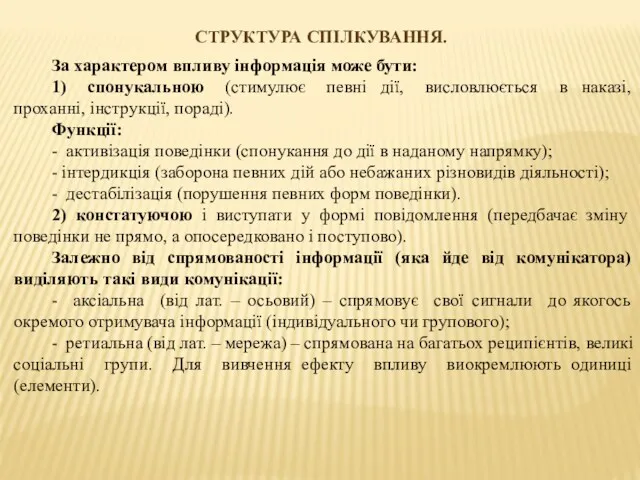 СТРУКТУРА СПІЛКУВАННЯ.

За характером впливу інформація може бути:

1) спонукальною (стимулює певні дії, висловлюється в наказі, проханні, інструкції, пораді).

Функції:

- активізація поведінки (спонукання до дії в наданому напрямку);

- інтердикція (заборона певних дій або небажаних різновидів діяльності);

- дестабілізація (порушення певних форм поведінки).

2) констатуючою і виступати у формі повідомлення (передбачає зміну поведінки не прямо, а опосередковано і поступово).

Залежно від спрямованості інформації (яка йде від комунікатора) виділяють такі види комунікації:

- аксіальна (від лат. – осьовий) – спрямовує свої сигнали до якогось окремого отримувача інформації (індивідуального чи групового);

- ретиальна (від лат. – мережа) – спрямована на багатьох реципієнтів, великі соціальні групи. Для вивчення ефекту впливу виокремлюють одиниці (елементи).